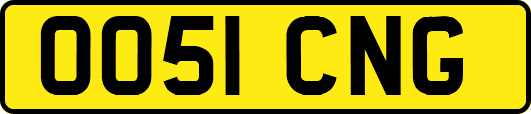 OO51 CNG